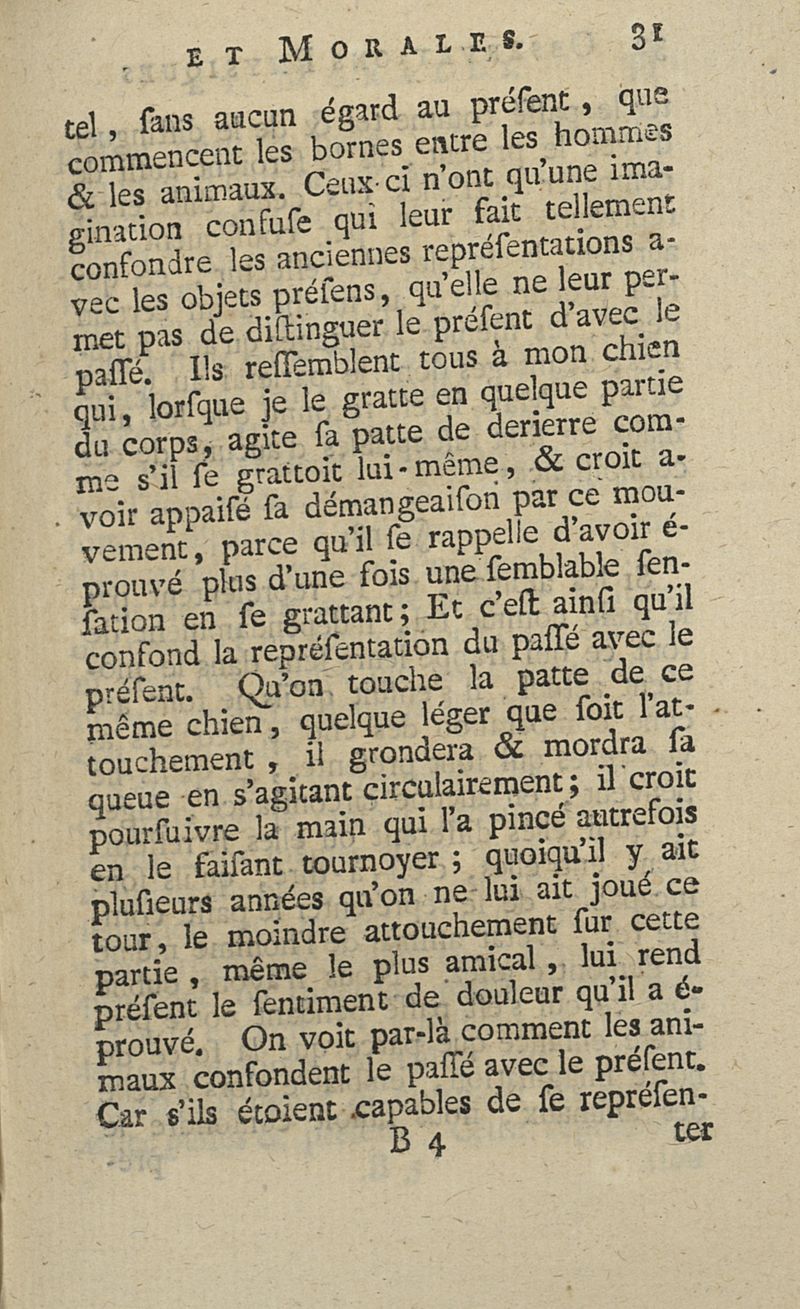 ET MORALES. 31

tel, ſans aucun égard au préſent, que commencent les bornes entre les hommes & les animaux. Ceux-ci n'ont qu'une imagination confuſe qui leur fait tellement confondre les anciennes repréſentations avec les objets préſens, qu'elle ne leur permet pas de diſtinguer le préſent d'avec le paſſé. Ils reſſemblent tous à mon chien qui, lorſque je le gratte en quelque partie du corps, agite ſa patte de derierre comme s'il ſe grattoit lui-même, & croit avoir appaiſé ſa démangeaiſon par ce mouvement, parce qu'il ſe rappelle d'avoir éprouvé plus d'une fois une ſemblable ſenſation en ſe grattant; Et c'eſt ainſi qu'il confond la repréſentation du paſſé avec le préſent. Qu'on touche la patte de ce même chien, quelque léger que ſoit l'attouchement, il grondera & mordra ſa queue en s'agitant circulairement; il croit pourſuivre la main qui l'a pincé autrefois en le faiſant tournoyer; quoiqu'il y ait pluſieurs années qu'on ne lui ait joué ce tour, le moindre attouchement ſur cette partie, même le plus amical, lui rend préſent le ſentiment de douleur qu'il a éprouvé. On voit par-là comment les animaux confondent le paſſé avec le préſent. Car s'ils étoient capables de ſe repréſen-

B 4 ter